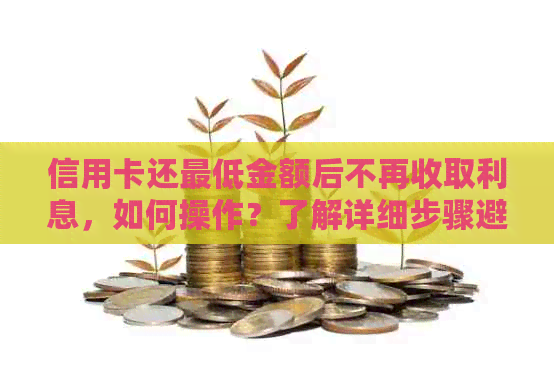 信用卡还最低金额后不再收取利息，如何操作？了解详细步骤避